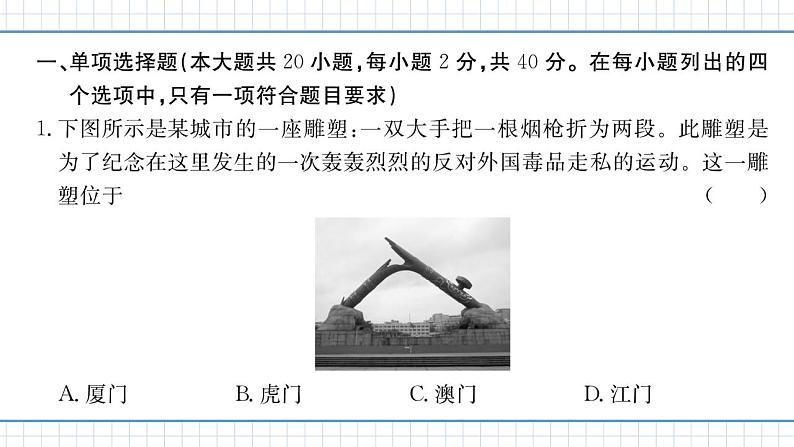 一、单项选择题(本大题共 20 小题,每小题 2 分,共 40 分。在每小题列出的四个选项中,只有一项符合题目要求)

1. 下图所示是某城市的一座雕塑:一双大手把一根烟枪折为两段。此雕塑是为了纪念在这里发生的一次轰轰烈烈的反对外国毒品走私的运动。这一雕塑位于 ( )

A. 厦门　　B. 虎门　　C. 澳门　　D. 江门